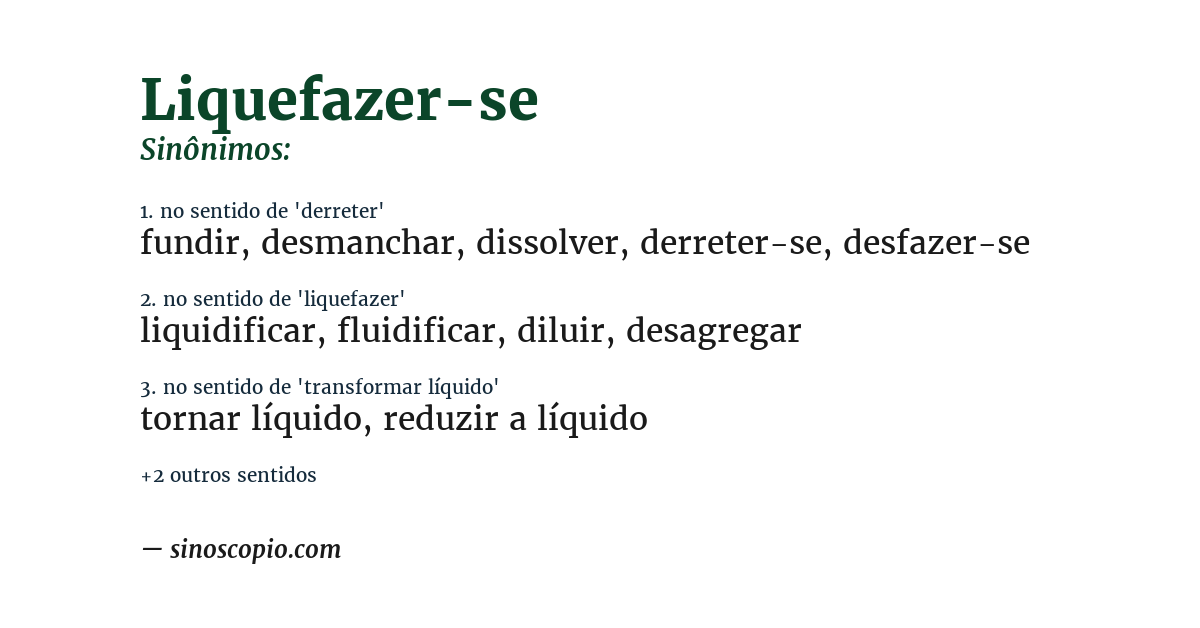 Liquefazer-se
Sinônimos:

1. no sentido de 'derreter'
fundir, desmanchar, dissolver, derreter-se, desfazer-se

2. no sentido de 'liquefazer'
liquidificar, fluidificar, diluir, desagregar

3. no sentido de 'transformar líquido'
tornar líquido, reduzir a líquido

+2 outros sentidos

— sinoscopio.com